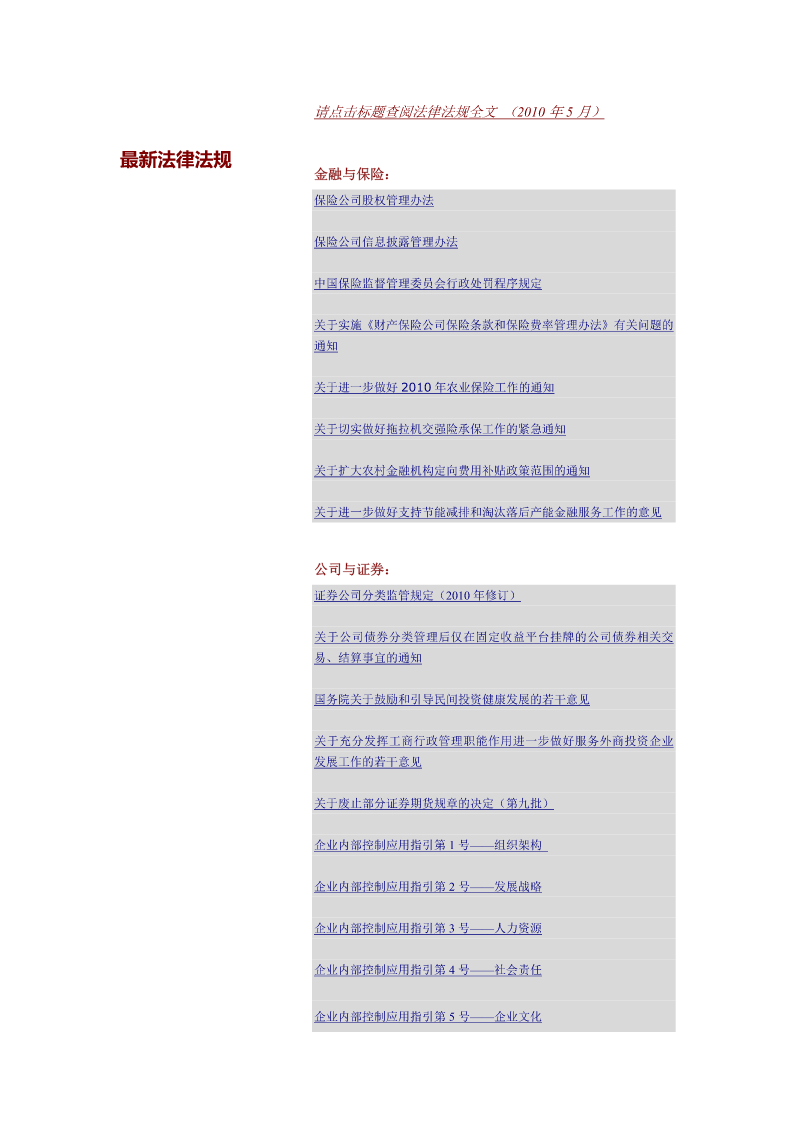 请点击标题查阅法律法规全文 （2010 年 5 月）

最新法律法规

金融与保险：

保险公司股权管理办法

保险公司信息披露管理办法

中国保险监督管理委员会行政处罚程序规定

关于实施《财产保险公司保险条款和保险费率管理办法》有关问题的通知

关于进一步做好 2010 年农业保险工作的通知

关于切实做好拖拉机交强险承保工作的紧急通知

关于扩大农村金融机构定向费用补贴政策范围的通知

关于进一步做好支持节能减排和淘汰落后产能金融服务工作的意见

公司与证券：

证券公司分类监管规定（2010 年修订）

关于公司债券分类管理后仅在固定收益平台挂牌的公司债券相关交易、结算事宜的通知

国务院关于鼓励和引导民间投资健康发展的若干意见

关于充分发挥工商行政管理职能作用进一步做好服务外商投资企业发展工作的若干意见

关于废止部分证券期货规章的决定（第九批）

企业内部控制应用指引第 1 号——组织架构

企业内部控制应用指引第 2 号——发展战略

企业内部控制应用指引第 3 号——人力资源

企业内部控制应用指引第 4 号——社会责任

企业内部控制应用指引第 5 号——企业文化